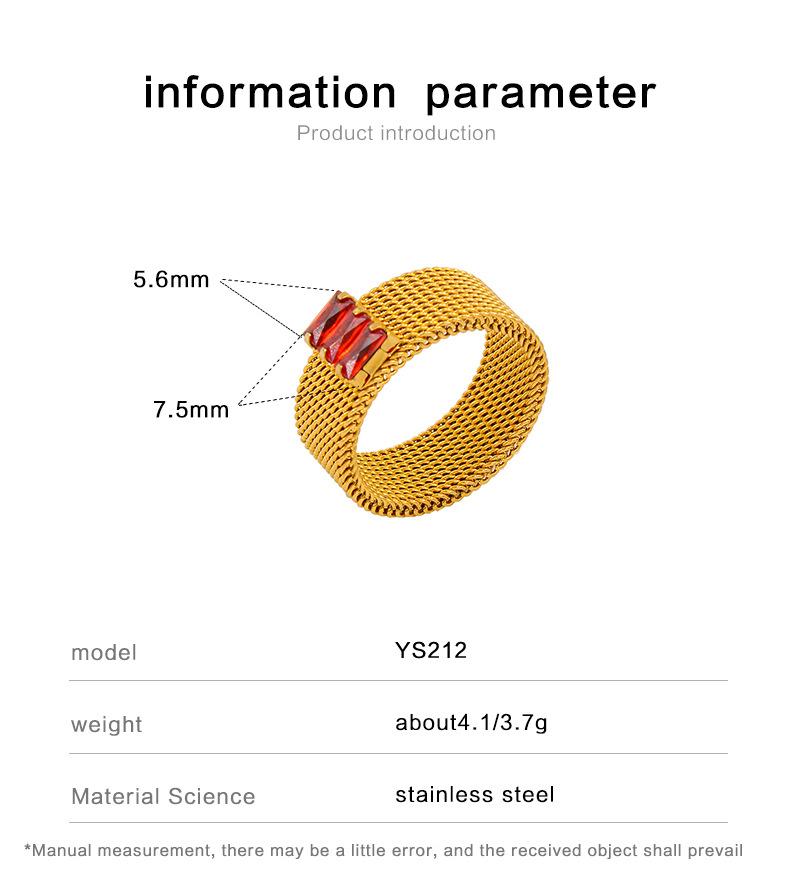 information parameter
Product introduction

5.6mm

7.5mm

model
YS212

weight
about4.1/3.7g

Material Science
stainless steel

*Manual measurement, there may be a little error, and the received object shall prevail